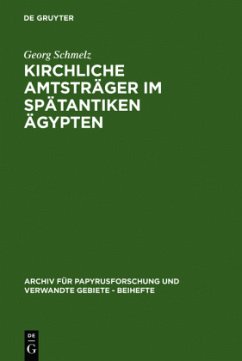 DE GRUYTER

Georg Schmelz

KIRCHLICHE AMTSTRÄGER IM SPÄTANTIKEN ÄGYPTEN

ARCHIV FÜR PAPYRUSFORSCHUNG UND VERWANDTE GEBIETE - BEIHEFTE

DE
G